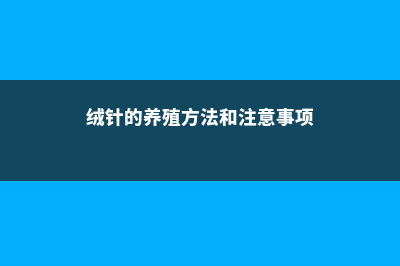 绒针的养殖方法和注意事项